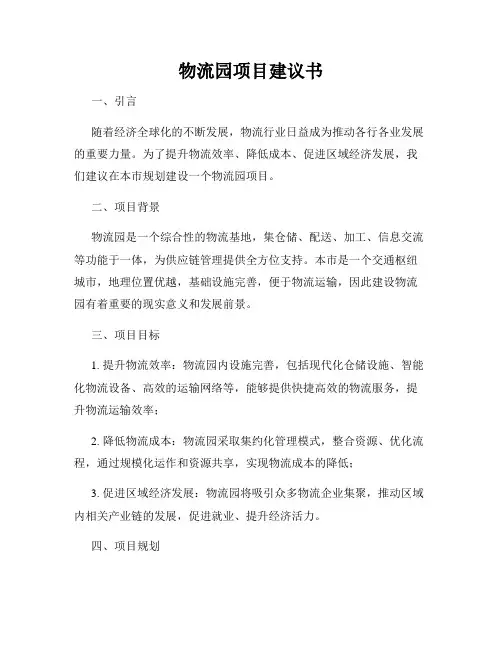 物流园项目建议书

一、引言

随着经济全球化的不断发展，物流行业日益成为推动各行各业发展的重要力量。为了提升物流效率、降低成本、促进区域经济发展，我们建议在本市规划建设一个物流园项目。

二、项目背景

物流园是一个综合性的物流基地，集仓储、配送、加工、信息交流等功能于一体，为供应链管理提供全方位支持。本市是一个交通枢纽城市，地理位置优越，基础设施完善，便于物流运输，因此建设物流园有着重要的现实意义和发展前景。

三、项目目标

1. 提升物流效率：物流园内设施完善，包括现代化仓储设施、智能化物流设备、高效的运输网络等，能够提供快捷高效的物流服务，提升物流运输效率；

2. 降低物流成本：物流园采取集约化管理模式，整合资源、优化流程，通过规模化运作和资源共享，实现物流成本的降低；

3. 促进区域经济发展：物流园将吸引众多物流企业集聚，推动区域内相关产业链的发展，促进就业、提升经济活力。

四、项目规划